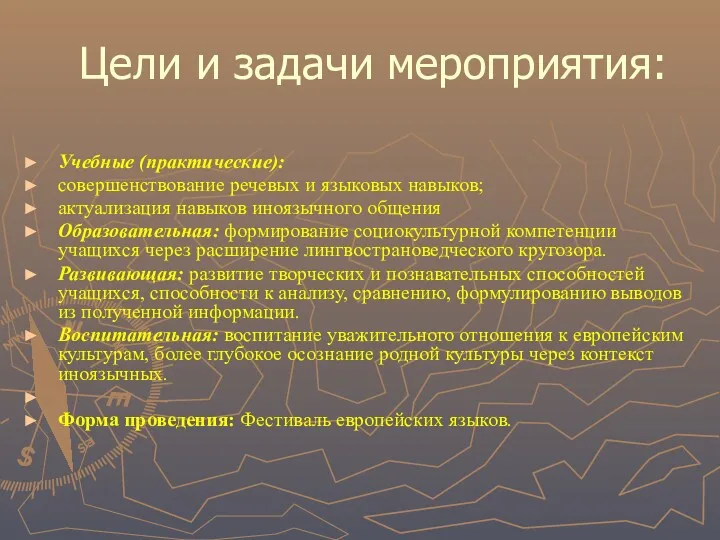 Цели и задачи мероприятия:

► Учебные (практические):
► совершенствование речевых и языковых навыков;
► актуализация навыков иноязычного общения
► Образовательная: формирование социокультурной компетенции учащихся через расширение лингвострановедческого кругозора.
► Развивающая: развитие творческих и познавательных способностей учащихся, способности к анализу, сравнению, формулированию выводов из полученной информации.
► Воспитательная: воспитание уважительного отношения к европейским культурам, более глубокое осознание родной культуры через контекст иноязычных.
►
► Форма проведения: Фестиваль европейских языков.